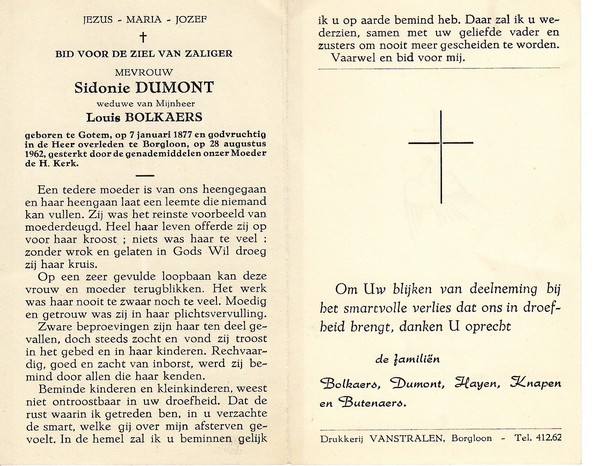 JEZUS - MARIA - JOZEF

†

BID VOOR DE ZIEL VAN ZALIGER

MEVROUW

Sidonie DUMONT

weduwe van Mijnheer

Louis BOLKAERS

geboren te Gotem, op 7 januari 1877 en godvruchtig in de Heer overleden te Borgloon, op 28 augustus 1962, gesterkt door de genademiddelen onzer Moeder de H. Kerk.

Een tedere moeder is van ons heengegaan en haar heengaan laat een leemte die niemand kan vullen. Zij was het reinste voorbeeld van moederdeugd. Heel haar leven offerde zij op voor haar kroost ; niets was haar te veel : zonder wrok en gelaten in Gods Wil droeg zij haar kruis.

Op een zeer gevulde loopbaan kan deze vrouw en moeder terugblikken. Het werk was haar nooit te zwaar noch te veel. Moedig en getrouw was zij in haar plichtsvervulling.

Zware beproevingen zijn haar ten deel gevallen, doch steeds zocht en vond zij troost in het gebed en in haar kinderen. Rechvaardig, goed en zacht van inborst, werd zij bemind door allen die haar kenden.

Beminde kinderen en kleinkinderen, weest niet ontroostbaar in uw droefheid. Dat de rust waarin ik getreden ben, in u verzachte de smart, welke gij over mijn afsterven gevoelt. In de hemel zal ik u beminnen gelijk ik u op aarde bemind heb. Daar zal ik u wederzien, samen met uw geliefde vader en zusters om nooit meer gescheiden te worden.

Vaarwel en bid voor mij.

Om Uw blijken van deelneming bij het smartvolle verlies dat ons in droefheid brengt, danken U oprecht

de familiën

Bolkaers, Dumont, Hayen, Knapen en Butenaers.

Drukkerij VANSTRALEN, Borgloon - Tel. 412.62